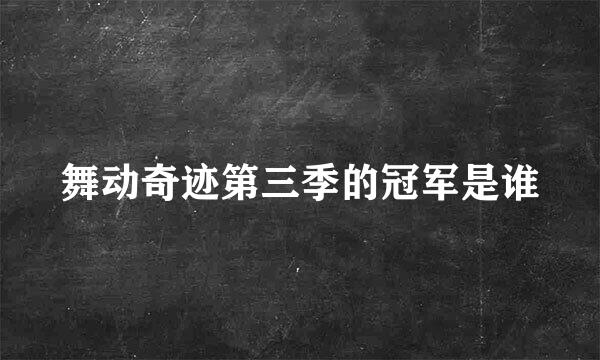 舞动奇迹第三季的冠军是谁